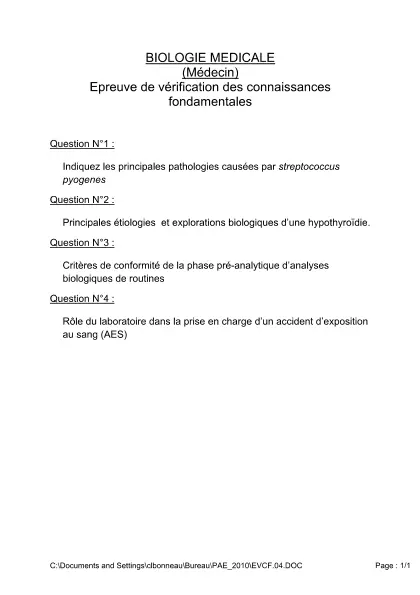 BIOLOGIE MEDICALE
(Médecin)
Epreuve de vérification des connaissances fondamentales

Question N°1 :

Indiquez les principales pathologies causées par streptococcus pyogenes

Question N°2 :

Principales étiologies et explorations biologiques d'une hypothyroïdie.

Question N°3 :

Critères de conformité de la phase pré-analytique d'analyses biologiques de routines

Question N°4 :

Rôle du laboratoire dans la prise en charge d'un accident d'exposition au sang (AES)

C:\Documents and Settings\clbonneau\Bureau\PAE_2010\EVCF.04.DOC

Page : 1/1